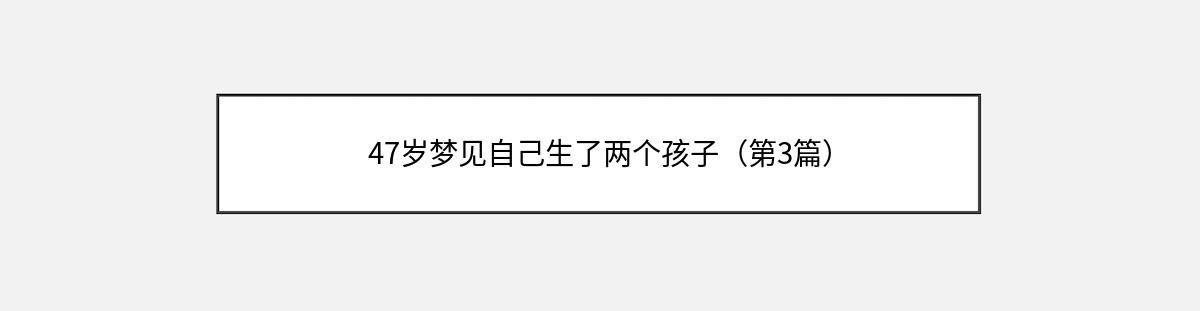 47岁梦见自己生了两个孩子（第3篇）